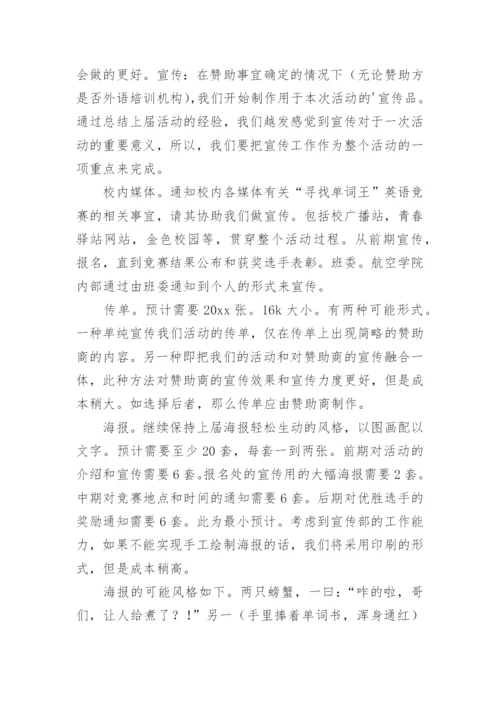 会做的更好。宣传：在赞助事宜确定的情况下（无论赞助方是否外语培训机构），我们开始制作用于本次活动的'宣传品。通过总结上届活动的经验，我们越发感觉到宣传对于一次活动的重要意义，所以，我们要把宣传工作作为整个活动的一项重点来完成。

校内媒体。通知校内各媒体有关“寻找单词王”英语竞赛的相关事宜，请其协助我们做宣传。包括校广播站，青春驿站网站，金色校园等，贯穿整个活动过程。从前期宣传，报名，直到竞赛结果公布和获奖选手表彰。班委。航空学院内部通过由班委通知到个人的形式来宣传。

传单。预计需要 20xx 张。16k 大小。有两种可能形式。一种单纯宣传我们活动的传单，仅在传单上出现简略的赞助商的内容。另一种即把我们的活动和对赞助商的宣传融合一体，此种方法对赞助商的宣传效果和宣传力度更好，但是成本稍大。如选择后者，那么传单应由赞助商制作。

海报。继续保持上届海报轻松生动的风格，以图画配以文字。预计需要至少 20 套，每套一到两张。前期对活动的介绍和宣传需要 6 套。报名处的宣传用的大幅海报需要 2 套。中期对竞赛地点和时间的通知需要 6 套。后期对优胜选手的奖励通知需要 6 套。此为最小预计。考虑到宣传部的工作能力，如果不能实现手工绘制海报的话，我们将采用印刷的形式，但是成本稍高。

海报的可能风格如下。两只螃蟹，一曰：“咋的啦，哥们，让人给煮了？！”另一（手里捧着单词书，浑身通红）